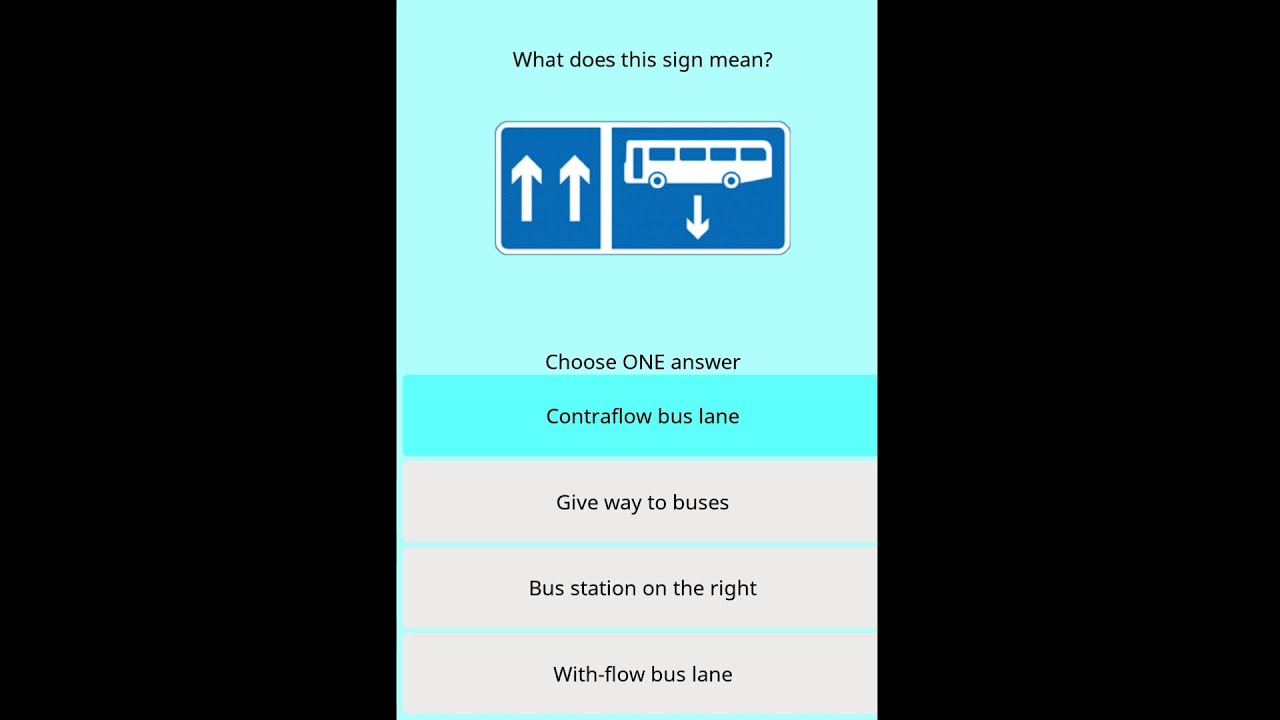 What does this sign mean?

Choose ONE answer

Contraflow bus lane

Give way to buses

Bus station on the right

With-flow bus lane